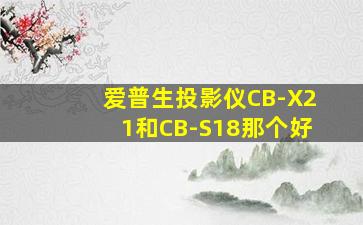 爱普生投影仪CB-X21和CB-S18那个好